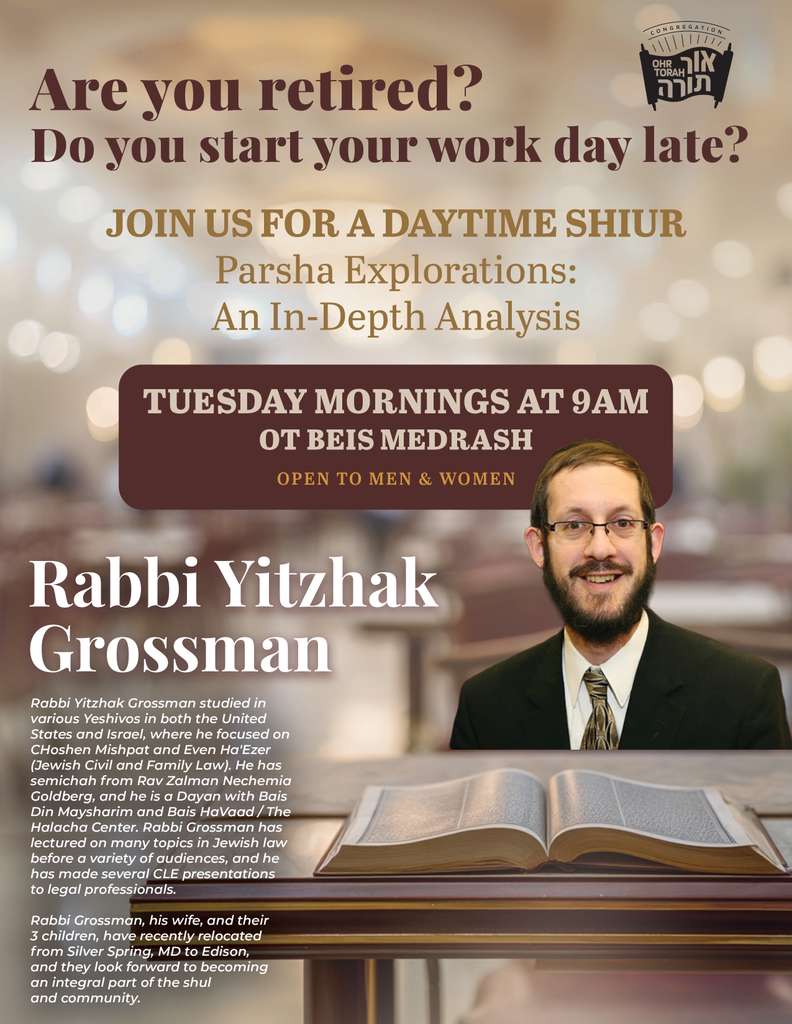 CONGREGATION
OHR TORAH
אור תורה

Are you retired?
Do you start your work day late?

JOIN US FOR A DAYTIME SHIUR
Parsha Explorations:
An In-Depth Analysis

TUESDAY MORNINGS AT 9AM
OT BEIS MEDRASH
OPEN TO MEN & WOMEN

Rabbi Yitzhak
Grossman

Rabbi Yitzhak Grossman studied in various Yeshivos in both the United States and Israel, where he focused on CHoshen Mishpat and Even Ha'Ezer (Jewish Civil and Family Law). He has semichah from Rav Zalman Nechemia Goldberg, and he is a Dayan with Bais Din Maysharim and Bais HaVaad / The Halacha Center. Rabbi Grossman has lectured on many topics in Jewish law before a variety of audiences, and he has made several CLE presentations to legal professionals.

Rabbi Grossman, his wife, and their 3 children, have recently relocated from Silver Spring, MD to Edison, and they look forward to becoming an integral part of the shul and community.